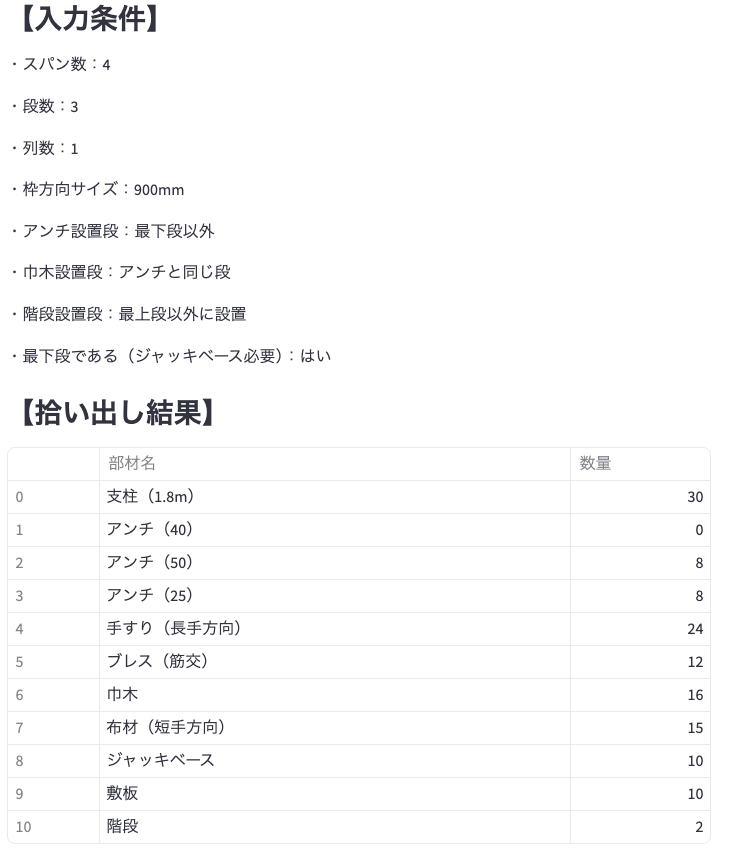 【入力条件】

・スパン数：4

・段数：3

・列数：1

・枠方向サイズ：900mm

・アンチ設置段：最下段以外

・巾木設置段：アンチと同じ段

・階段設置段：最上段以外に設置

・最下段である（ジャッキベース必要）：はい

【拾い出し結果】

| | 部材名 | 数量 |
|---|---|---|
| 0 | 支柱（1.8m） | 30 |
| 1 | アンチ（40） | 0 |
| 2 | アンチ（50） | 8 |
| 3 | アンチ（25） | 8 |
| 4 | 手すり（長手方向） | 24 |
| 5 | ブレス（筋交） | 12 |
| 6 | 巾木 | 16 |
| 7 | 布材（短手方向） | 15 |
| 8 | ジャッキベース | 10 |
| 9 | 敷板 | 10 |
| 10 | 階段 | 2 |